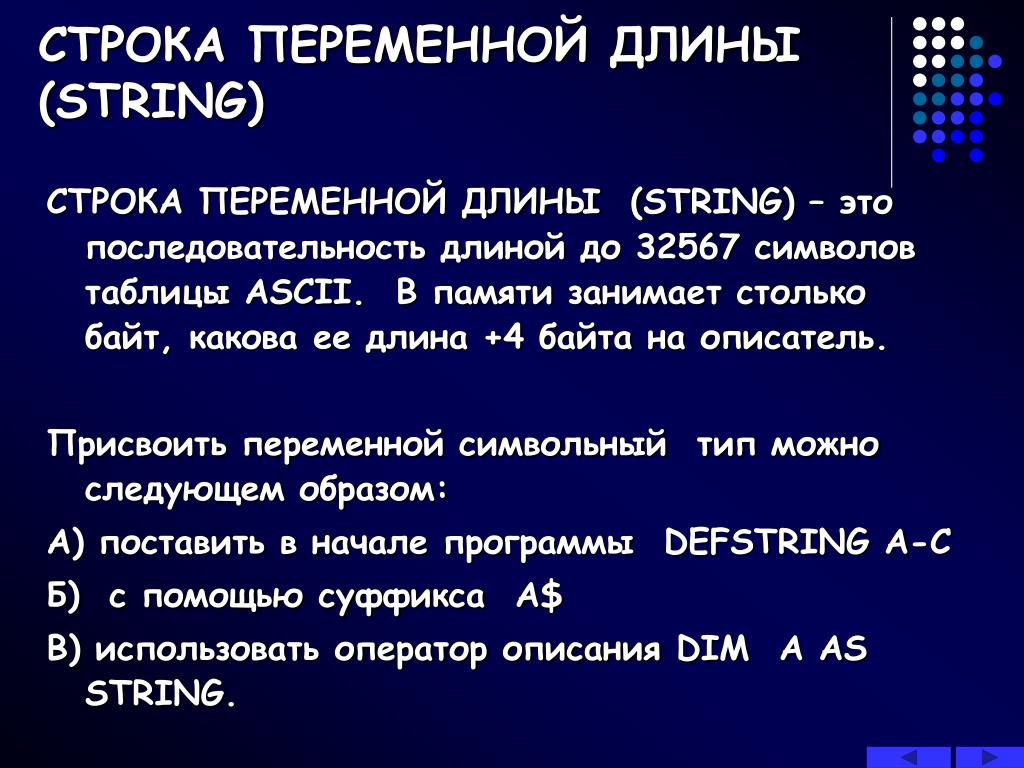 СТРОКА ПЕРЕМЕННОЙ ДЛИНЫ (STRING)

СТРОКА ПЕРЕМЕННОЙ ДЛИНЫ (STRING) – это последовательность длиной до 32567 символов таблицы ASCII. В памяти занимает столько байт, какова ее длина +4 байта на описатель.

Присвоить переменной символьный тип можно следующем образом:

А) поставить в начале программы DEFSTRING A-C

Б) с помощью суффикса A$

В) использовать оператор описания DIM A AS STRING.